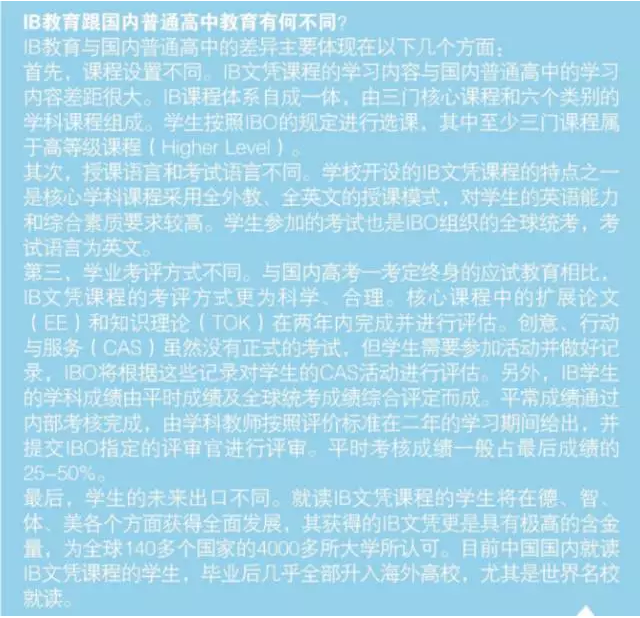 IB教育跟国内普通高中教育有何不同？
IB教育与国内普通高中的差异主要体现在以下几个方面：
首先，课程设置不同。IB文凭课程的学习内容与国内普通高中的学习内容差距很大。IB课程体系自成一体，由三门核心课程和六个类别的学科课程组成。学生按照IBO的规定进行选课，其中至少三门课程属于高等级课程（Higher Level）。
其次，授课语言和考试语言不同。学校开设的IB文凭课程的特点之一是核心学科课程采用全外教、全英文的授课模式，对学生的英语能力和综合素质要求较高。学生参加的考试也是IBO组织的全球统考，考试语言为英文。
第三，学业考评方式不同。与国内高考一考定终身的应试教育相比，IB文凭课程的考评方式更为科学、合理。核心课程中的扩展论文（EE）和知识理论（TOK）在两年内完成并进行评估。创意、行动与服务（CAS）虽然没有正式的考试，但学生需要参加活动并做好记录，IBO将根据这些记录对学生的CAS活动进行评估。另外，IB学生的学科成绩由平时成绩及全球统考成绩综合评定而成。平常成绩通过内部考核完成，由学科教师按照评价标准在二年的学习期间给出，并提交IBO指定的评审官进行评审。平时考核成绩一般占最后成绩的25–50%。
最后，学生的未来出口不同。就读IB文凭课程的学生将在德、智、体、美各个方面获得全面发展，其获得的IB文凭更是具有极高的含金量，为全球140多个国家的4000多所大学所认可。目前中国国内就读IB文凭课程的学生，毕业后几乎全部升入海外高校，尤其是世界名校就读。